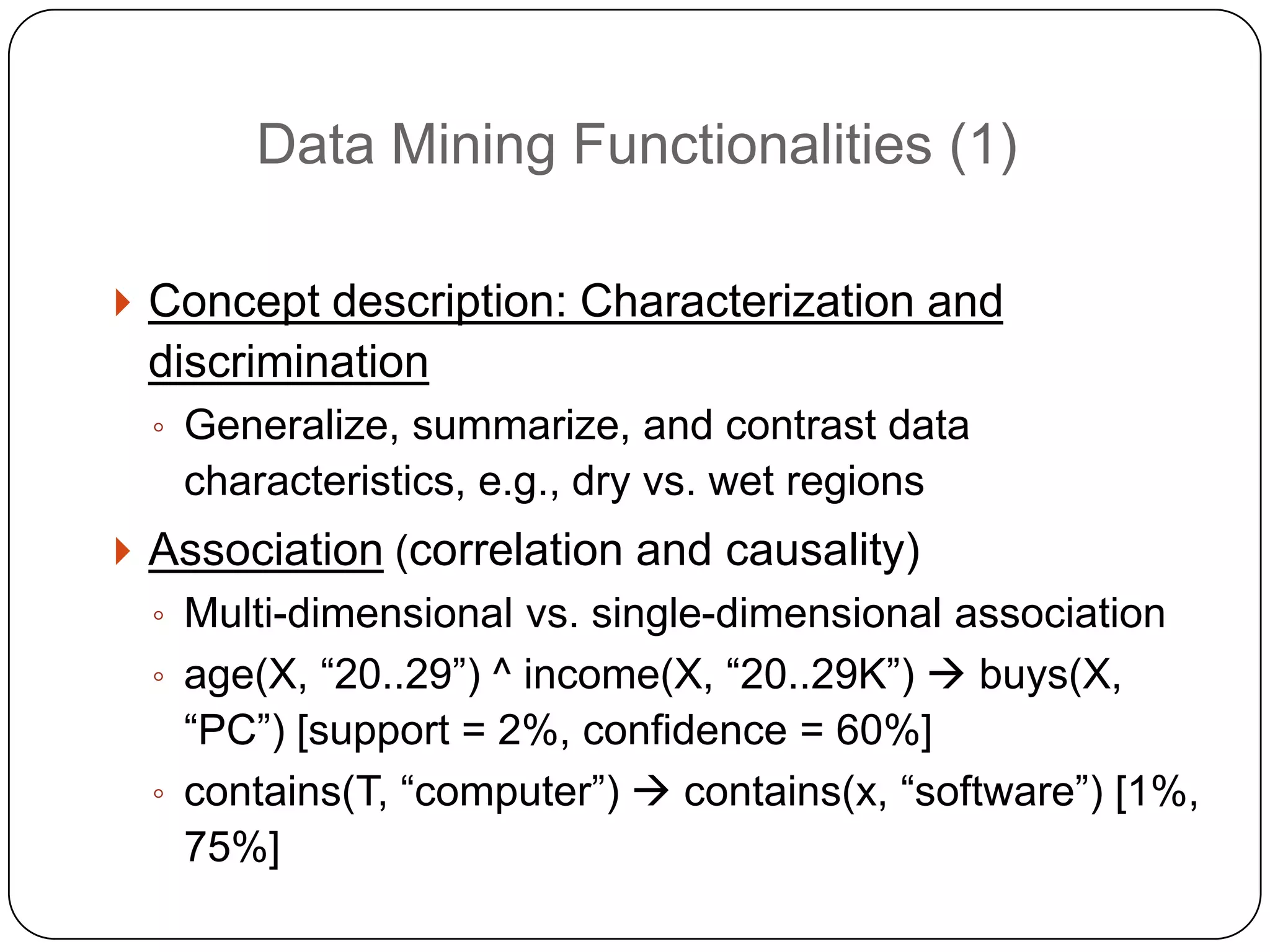 Data Mining Functionalities (1)

Concept description: Characterization and discrimination

◦ Generalize, summarize, and contrast data characteristics, e.g., dry vs. wet regions

Association (correlation and causality)

◦ Multi-dimensional vs. single-dimensional association

◦ age(X, “20..29”) ^ income(X, “20..29K”) → buys(X, “PC”) [support = 2%, confidence = 60%]

◦ contains(T, “computer”) → contains(x, “software”) [1%, 75%]